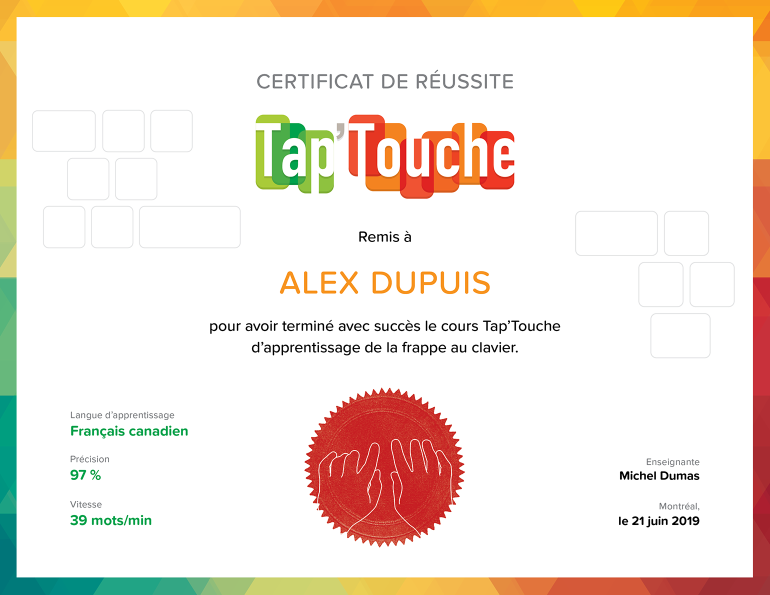 CERTIFICAT DE RÉUSSITE

Tap'Touche

Remis à

ALEX DUPUIS

pour avoir terminé avec succès le cours Tap'Touche d'apprentissage de la frappe au clavier.

Langue d'apprentissage
Français canadien

Précision
97 %

Vitesse
39 mots/min

Enseignante
Michel Dumas

Montréal,
le 21 juin 2019